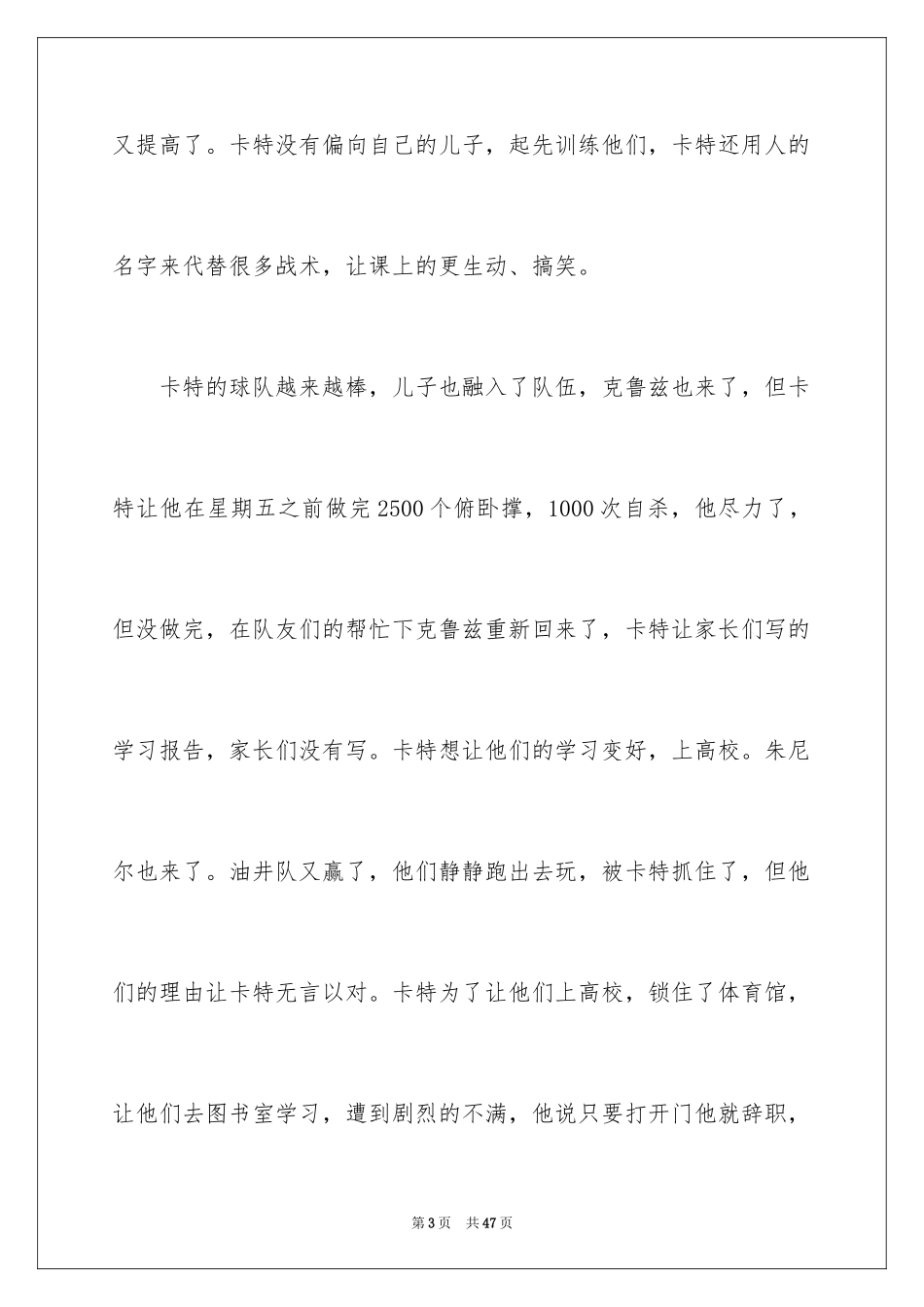 又提高了。卡特没有偏向自己的儿子，起先训练他们，卡特还用人的名字来代替很多战术，让课上的更生动、搞笑。

卡特的球队越来越棒，儿子也融入了队伍，克鲁兹也来了，但卡特让他在星期五之前做完2500个俯卧撑，1000次自杀，他尽力了，但没做完，在队友们的帮忙下克鲁兹重新回来了，卡特让家长们写的学习报告，家长们没有写。卡特想让他们的学习变好，上高校。朱尼尔也来了。油井队又赢了，他们静静跑出去玩，被卡特抓住了，但他们的理由让卡特无言以对。卡特为了让他们上高校，锁住了体育馆，让他们去图书室学习，遭到剧烈的不满，他说只要打开门他就辞职，

第3页 共47页